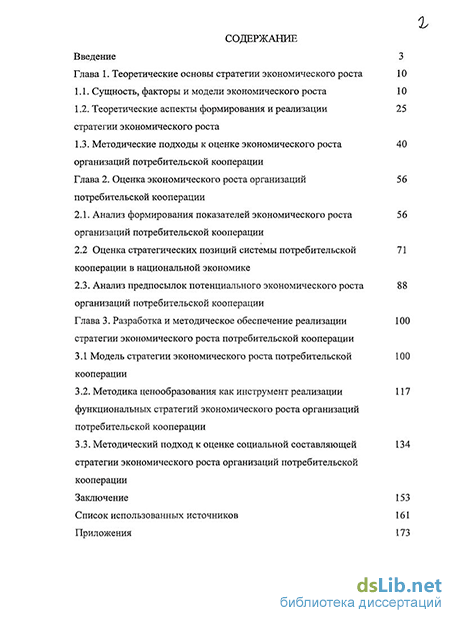 2

СОДЕРЖАНИЕ

Введение 3

Глава 1. Теоретические основы стратегии экономического роста 10

1.1. Сущность, факторы и модели экономического роста 10

1.2. Теоретические аспекты формирования и реализации стратегии экономического роста 25

1.3. Методические подходы к оценке экономического роста организаций потребительской кооперации 40

Глава 2. Оценка экономического роста организаций потребительской кооперации 56

2.1. Анализ формирования показателей экономического роста организаций потребительской кооперации 56

2.2 Оценка стратегических позиций системы потребительской кооперации в национальной экономике 71

2.3. Анализ предпосылок потенциального экономического роста организаций потребительской кооперации 88

Глава 3. Разработка и методическое обеспечение реализации стратегии экономического роста потребительской кооперации 100

3.1 Модель стратегии экономического роста потребительской кооперации 100

3.2. Методика ценообразования как инструмент реализации функциональных стратегий экономического роста организаций потребительской кооперации 117

3.3. Методический подход к оценке социальной составляющей стратегии экономического роста организаций потребительской кооперации 134

Заключение 153

Список использованных источников 161

Приложения 173

dsLib.net
библиотека диссертаций